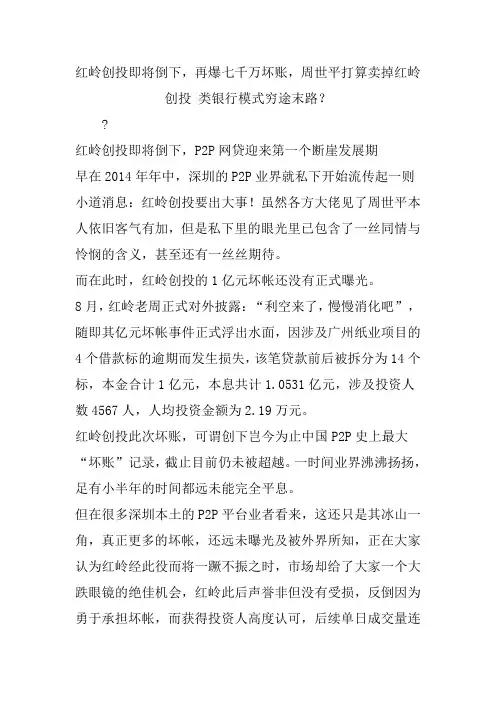 红岭创投即将倒下，再爆七千万坏账，周世平打算卖掉红岭创投 类银行模式穷途末路？

？

红岭创投即将倒下，P2P 网贷迎来第一个断崖发展期

早在 2014 年年中，深圳的 P2P 业界就私下开始流传起一则小道消息：红岭创投要出大事！虽然各方大佬见了周世平本人依旧客气有加，但是私下里的眼光里已包含了一丝同情与怜悯的含义，甚至还有一丝丝期待。

而在此时，红岭创投的 1 亿元坏帐还没有正式曝光。

8 月，红岭老周正式对外披露：“利空来了，慢慢消化吧”，随即其亿元坏帐事件正式浮出水面，因涉及广州纸业项目的 4 个借款标的逾期而发生损失，该笔贷款前后被拆分为 14 个标，本金合计 1 亿元，本息共计 1.0531 亿元，涉及投资人数 4567 人，人均投资金额为 2.19 万元。

红岭创投此次坏账，可谓创下岂今为止中国 P2P 史上最大“坏账”记录，截止目前仍未被超越。一时间业界沸沸扬扬，足有小半年的时间都远未能完全平息。

但在很多深圳本土的 P2P 平台业者看来，这还只是其冰山一角，真正更多的坏帐，还远未曝光及被外界所知，正在大家认为红岭经此役而将一蹶不振之时，市场却给了大家一个大跌眼镜的绝佳机会，红岭此后声誉非但没有受损，反倒因为勇于承担坏帐，而获得投资人高度认可，后续单日成交量连